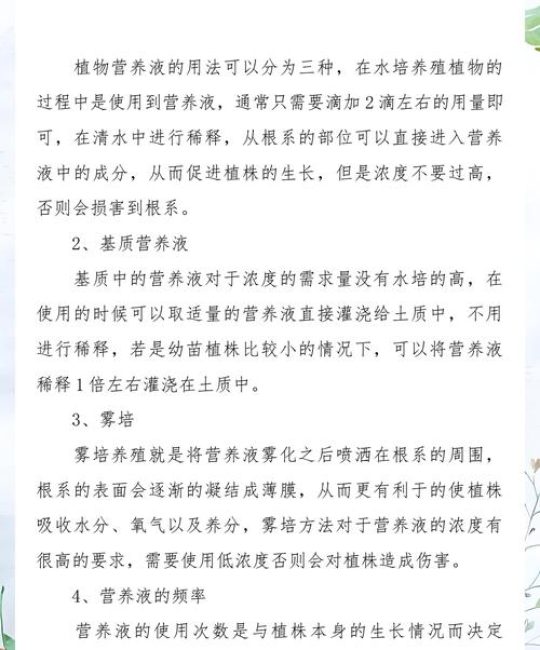 植物营养液的用法可以分为三种，在水培养殖植物的过程中是使用到营养液，通常只需要滴加2滴左右的用量即可，在清水中进行稀释，从根系的部位可以直接进入营养液中的成分，从而促进植株的生长，但是浓度不要过高，否则会损害到根系。

2、基质营养液

基质中的营养液对于浓度的需求量没有水培的高，在使用的时候可以取适量的营养液直接灌浇给土质中，不用进行稀释，若是幼苗植株比较小的情况下，可以将营养液稀释1倍左右灌浇在土质中。

3、雾培

雾培养殖就是将营养液雾化之后喷洒在根系的周围，根系的表面会逐渐的凝结成薄膜，从而更有利于的使植株吸收水分、氧气以及养分，雾培方法对于营养液的浓度有很高的要求，需要使用低浓度否则会对植株造成伤害。

4、营养液的频率

营养液的使用次数是与植株本身的生长情况而决定